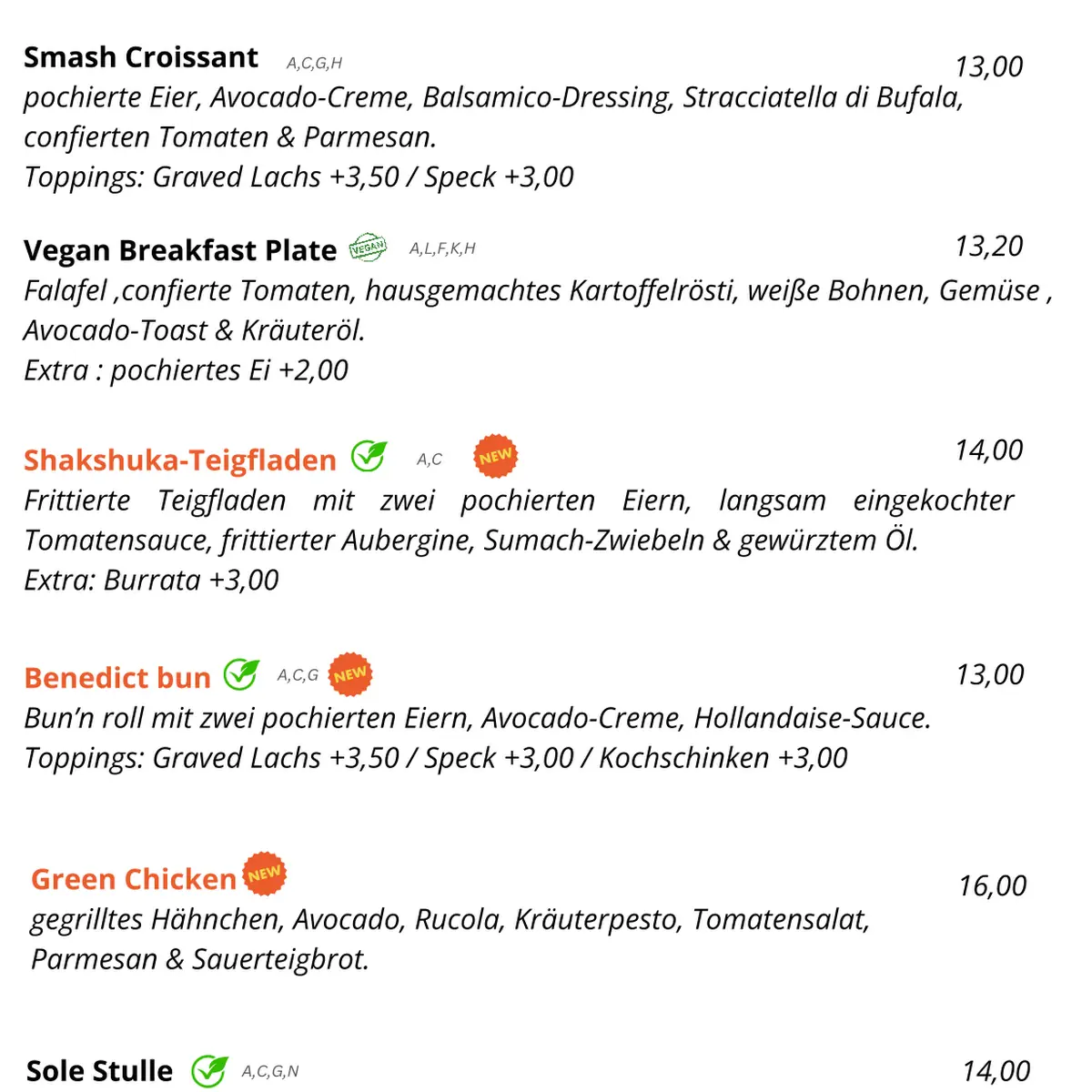 Smash Croissant A,C,G,H 13,00
pochierte Eier, Avocado-Creme, Balsamico-Dressing, Stracciatella di Bufala, confierten Tomaten & Parmesan.
Toppings: Graved Lachs +3,50 / Speck +3,00

Vegan Breakfast Plate VEGAN A,L,F,K,H 13,20
Falafel ,confierte Tomaten, hausgemachtes Kartoffelrösti, weiße Bohnen, Gemüse , Avocado-Toast & Kräuteröl.
Extra : pochiertes Ei +2,00

Shakshuka-Teigfladen A,C NEW 14,00
Frittierte Teigfladen mit zwei pochierten Eiern, langsam eingekochter Tomatensauce, frittierter Aubergine, Sumach-Zwiebeln & gewürztem Öl.
Extra: Burrata +3,00

Benedict bun A,C,G NEW 13,00
Bun'n roll mit zwei pochierten Eiern, Avocado-Creme, Hollandaise-Sauce.
Toppings: Graved Lachs +3,50 / Speck +3,00 / Kochschinken +3,00

Green Chicken NEW 16,00
gegrilltes Hähnchen, Avocado, Rucola, Kräuterpesto, Tomatensalat, Parmesan & Sauerteigbrot.

Sole Stulle A,C,G,N 14,00